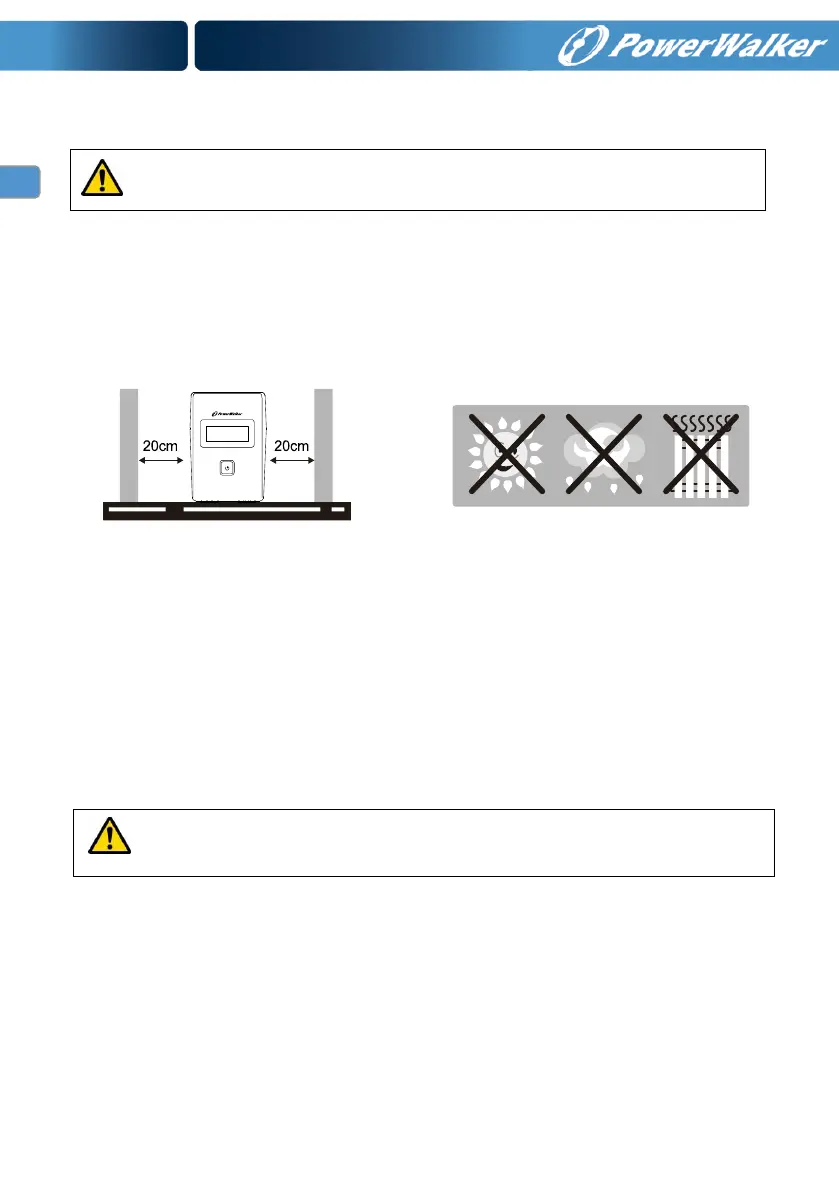 PowerWalker

20cm

20cm